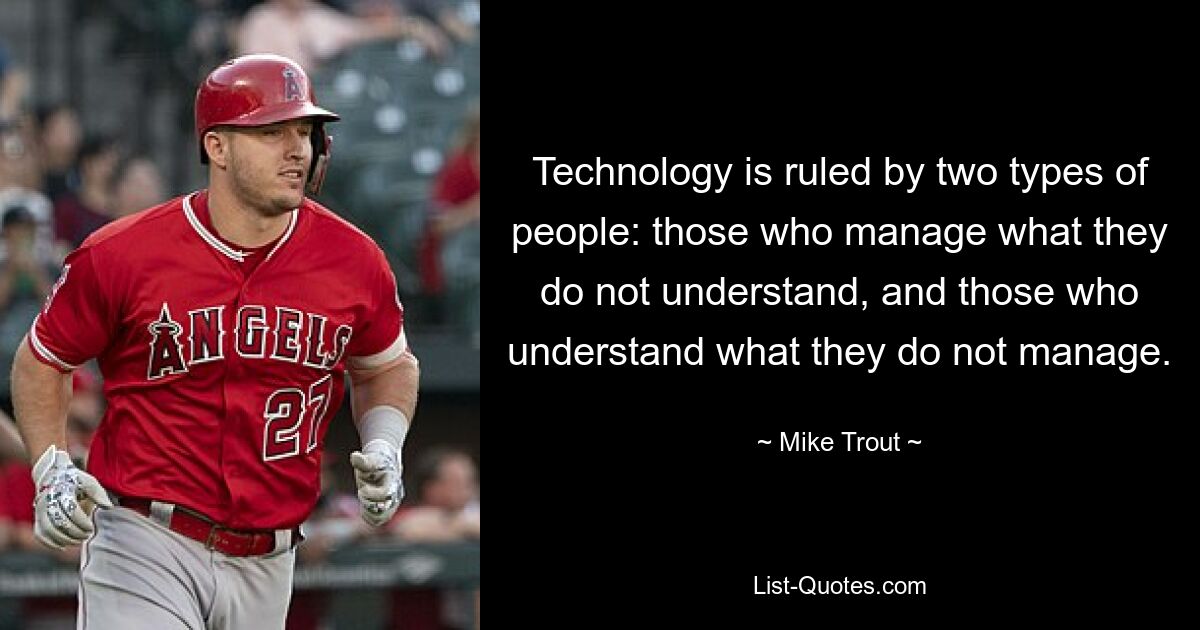 ANGELS
27

Technology is ruled by two types of people: those who manage what they do not understand, and those who understand what they do not manage.

~ Mike Trout ~

List-Quotes.com